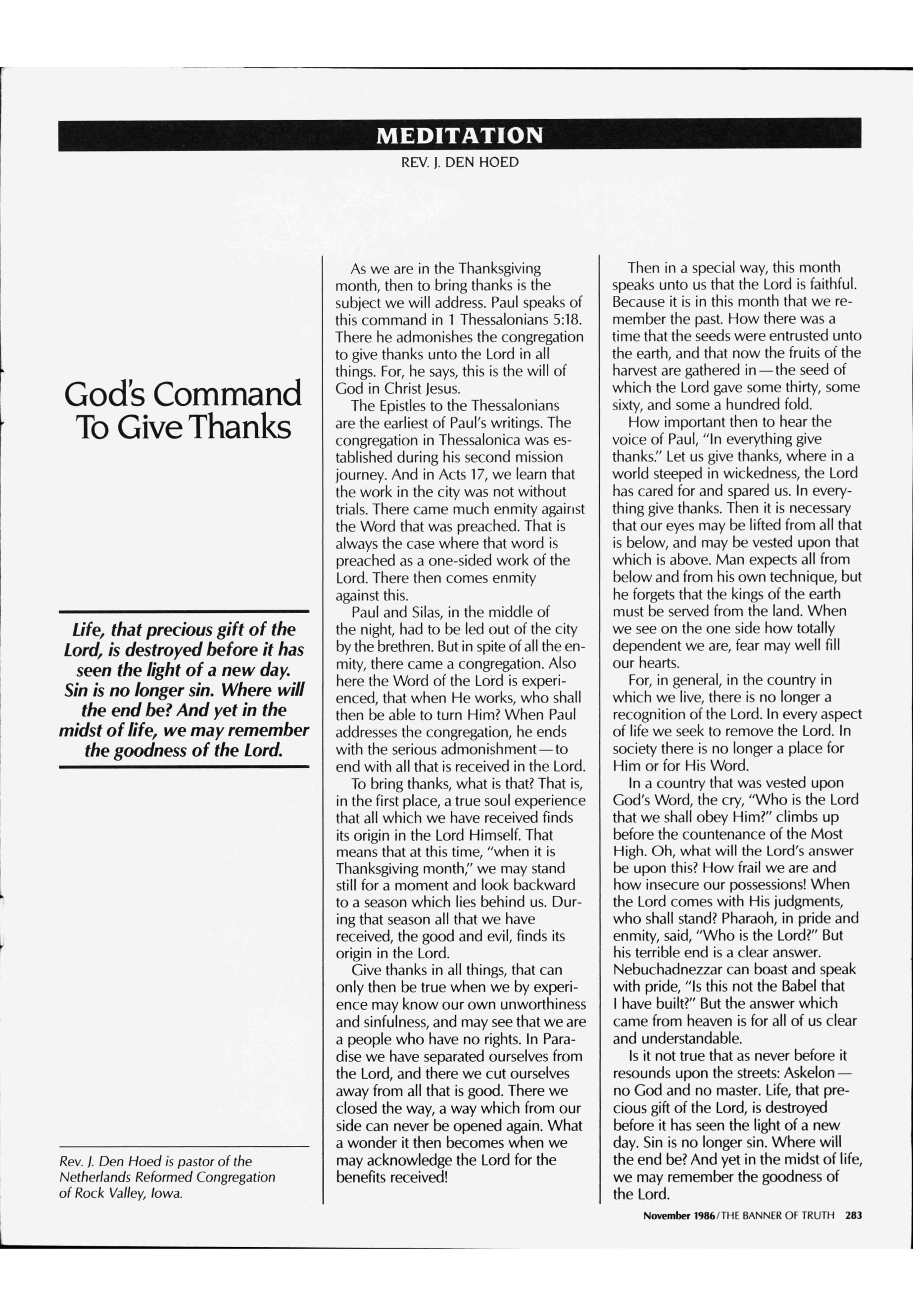 MEDITATION

REV. J. DEN HOED

God's Command To Give Thanks

Life, that precious gift of the Lord, is destroyed before it has seen the light of a new day. Sin is no longer sin. Where will the end be? And yet in the midst of life, we may remember the goodness of the Lord.

Rev. J. Den Hoed is pastor of the Netherlands Reformed Congregation of Rock Valley, Iowa.

As we are in the Thanksgiving month, then to bring thanks is the subject we will address. Paul speaks of this command in 1 Thessalonians 5:18. There he admonishes the congregation to give thanks unto the Lord in all things. For, he says, this is the will of God in Christ Jesus.

The Epistles to the Thessalonians are the earliest of Paul's writings. The congregation in Thessalonica was established during his second mission journey. And in Acts 17, we learn that the work in the city was not without trials. There came much enmity against the Word that was preached. That is always the case where that word is preached as a one-sided work of the Lord. There then comes enmity against this.

Paul and Silas, in the middle of the night, had to be led out of the city by the brethren. But in spite of all the enmity, there came a congregation. Also here the Word of the Lord is experienced, that when He works, who shall then be able to turn Him? When Paul addresses the congregation, he ends with the serious admonishment—to end with all that is received in the Lord.

To bring thanks, what is that? That is, in the first place, a true soul experience that all which we have received finds its origin in the Lord Himself. That means that at this time, "when it is Thanksgiving month," we may stand still for a moment and look backward to a season which lies behind us. During that season all that we have received, the good and evil, finds its origin in the Lord.

Give thanks in all things, that can only then be true when we by experience may know our own unworthiness and sinfulness, and may see that we are a people who have no rights. In Paradise we have separated ourselves from the Lord, and there we cut ourselves away from all that is good. There we closed the way, a way which from our side can never be opened again. What a wonder it then becomes when we may acknowledge the Lord for the benefits received!

Then in a special way, this month speaks unto us that the Lord is faithful. Because it is in this month that we remember the past. How there was a time that the seeds were entrusted unto the earth, and that now the fruits of the harvest are gathered in—the seed of which the Lord gave some thirty, some sixty, and some a hundred fold.

How important then to hear the voice of Paul, "In everything give thanks." Let us give thanks, where in a world steeped in wickedness, the Lord has cared for and spared us. In everything give thanks. Then it is necessary that our eyes may be lifted from all that is below, and may be vested upon that which is above. Man expects all from below and from his own technique, but he forgets that the kings of the earth must be served from the land. When we see on the one side how totally dependent we are, fear may well fill our hearts.

For, in general, in the country in which we live, there is no longer a recognition of the Lord. In every aspect of life we seek to remove the Lord. In society there is no longer a place for Him or for His Word.

In a country that was vested upon God's Word, the cry, "Who is the Lord that we shall obey Him?" climbs up before the countenance of the Most High. Oh, what will the Lord's answer be upon this? How frail we are and how insecure our possessions! When the Lord comes with His judgments, who shall stand? Pharaoh, in pride and enmity, said, "Who is the Lord?" But his terrible end is a clear answer. Nebuchadnezzar can boast and speak with pride, "Is this not the Babel that I have built?" But the answer which came from heaven is for all of us clear and understandable.

Is it not true that as never before it resounds upon the streets: Askelon—no God and no master. Life, that precious gift of the Lord, is destroyed before it has seen the light of a new day. Sin is no longer sin. Where will the end be? And yet in the midst of life, we may remember the goodness of the Lord.

November 1986/THE BANNER OF TRUTH 283